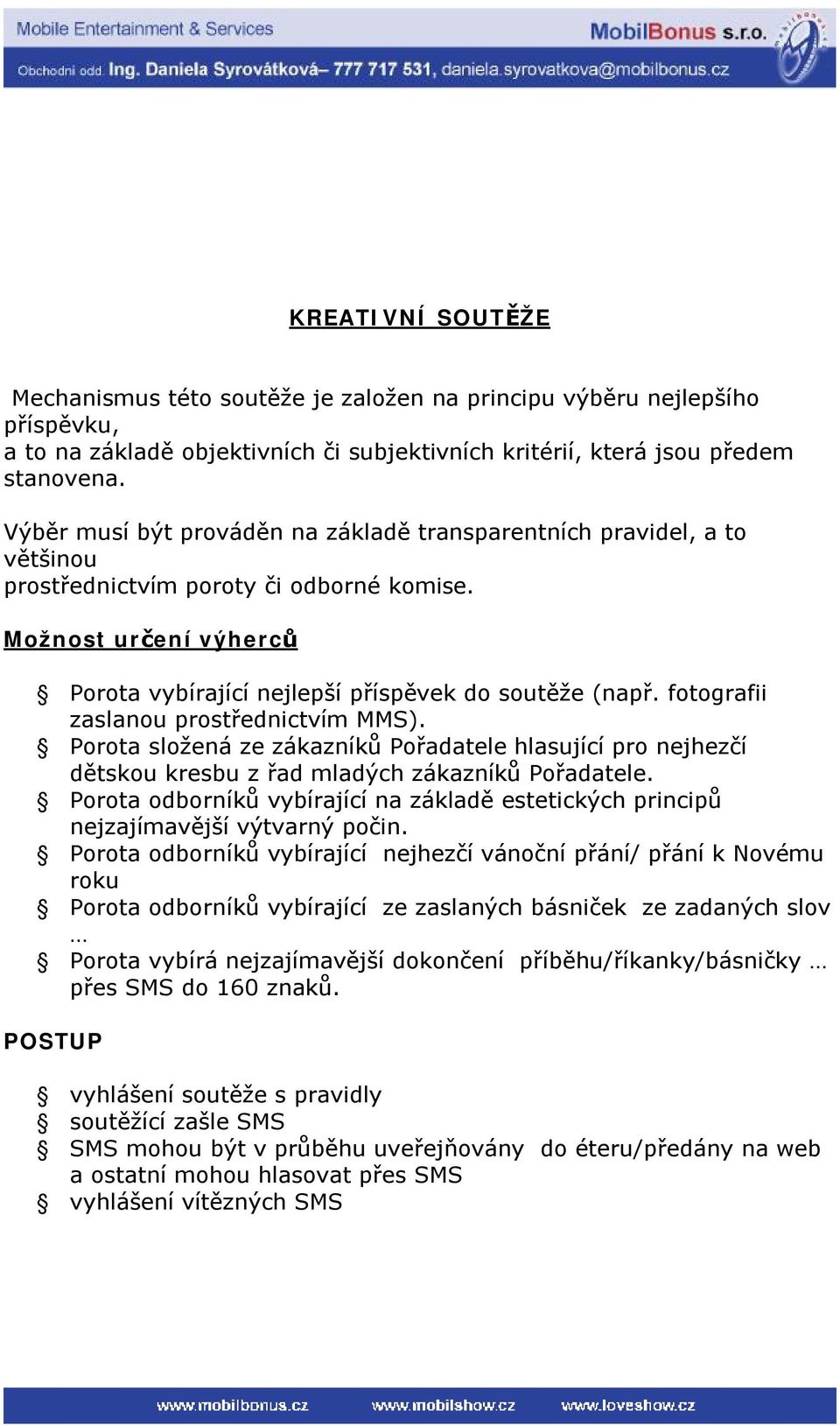 Mobile Entertainment & Services

MobilBonus s.r.o.

Obchodní odd. Ing. Daniela Syrovátková– 777 717 531, daniela.syrovatkova@mobilbonus.cz

KREATIVNÍ SOUTĚŽE

Mechanismus této soutěže je založen na principu výběru nejlepšího příspěvku,
a to na základě objektivních či subjektivních kritérií, která jsou předem stanovena.

Výběr musí být prováděn na základě transparentních pravidel, a to většinou
prostřednictvím poroty či odborné komise.

Možnost určení výherců

§ Porota vybírající nejlepší příspěvek do soutěže (např. fotografii zaslanou prostřednictvím MMS).
§ Porota složená ze zákazníků Pořadatele hlasující pro nejhezčí dětskou kresbu z řad mladých zákazníků Pořadatele.
§ Porota odborníků vybírající na základě estetických principů nejzajímavější výtvarný počin.
§ Porota odborníků vybírající nejhezčí vánoční přání/ přání k Novému roku
§ Porota odborníků vybírající ze zaslaných básniček ze zadaných slov …
§ Porota vybírá nejzajímavější dokončení příběhu/říkanky/básničky … přes SMS do 160 znaků.

POSTUP

§ vyhlášení soutěže s pravidly
§ soutěžící zašle SMS
§ SMS mohou být v průběhu uveřejňovány do éteru/předány na web a ostatní mohou hlasovat přes SMS
§ vyhlášení vítězných SMS

www.mobilbonus.cz www.mobilshow.cz www.loveshow.cz